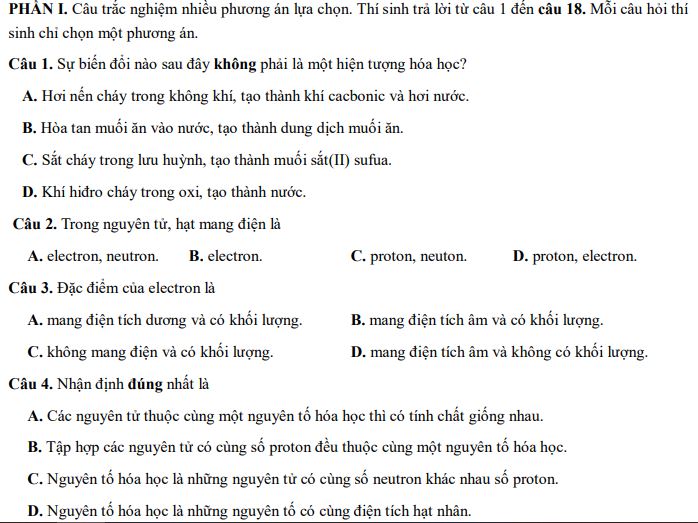 PHẦN I. Câu trắc nghiệm nhiều phương án lựa chọn. Thí sinh trả lời từ câu 1 đến câu 18. Mỗi câu hỏi thí sinh chỉ chọn một phương án.

Câu 1. Sự biến đổi nào sau đây không phải là một hiện tượng hóa học?

A. Hơi nến cháy trong không khí, tạo thành khí cacbonic và hơi nước.

B. Hòa tan muối ăn vào nước, tạo thành dung dịch muối ăn.

C. Sắt cháy trong lưu huỳnh, tạo thành muối sắt(II) sufua.

D. Khí hiđro cháy trong oxi, tạo thành nước.

Câu 2. Trong nguyên tử, hạt mang điện là

A. electron, neutron.
B. electron.
C. proton, neuton.
D. proton, electron.

Câu 3. Đặc điểm của electron là

A. mang điện tích dương và có khối lượng.
B. mang điện tích âm và có khối lượng.
C. không mang điện và có khối lượng.
D. mang điện tích âm và không có khối lượng.

Câu 4. Nhận định đúng nhất là

A. Các nguyên tử thuộc cùng một nguyên tố hóa học thì có tính chất giống nhau.

B. Tập hợp các nguyên tử có cùng số proton đều thuộc cùng một nguyên tố hóa học.

C. Nguyên tố hóa học là những nguyên tử có cùng số neutron khác nhau số proton.

D. Nguyên tố hóa học là những nguyên tố có cùng điện tích hạt nhân.